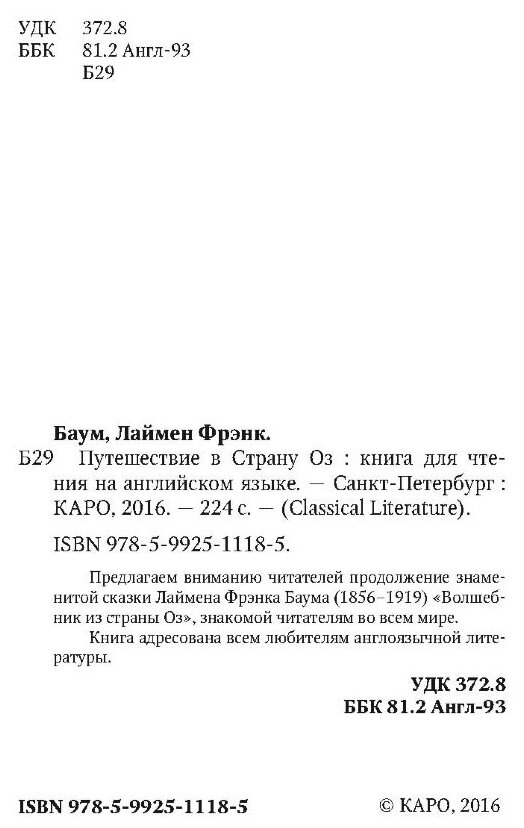 УДК 372.8
ББК 81.2 Англ-93
Б29

Баум, Лаймен Фрэнк.
Б29 Путешествие в Страну Оз : книга для чтения на английском языке. — Санкт-Петербург : КАРО, 2016. — 224 с. — (Classical Literature).

ISBN 978-5-9925-1118-5.

Предлагаем вниманию читателей продолжение знаменитой сказки Лаймена Фрэнка Баума (1856–1919) «Волшебник из страны Оз», знакомой читателям во всем мире.

Книга адресована всем любителям англоязычной литературы.

УДК 372.8
ББК 81.2 Англ-93

ISBN 978-5-9925-1118-5

© КАРО, 2016